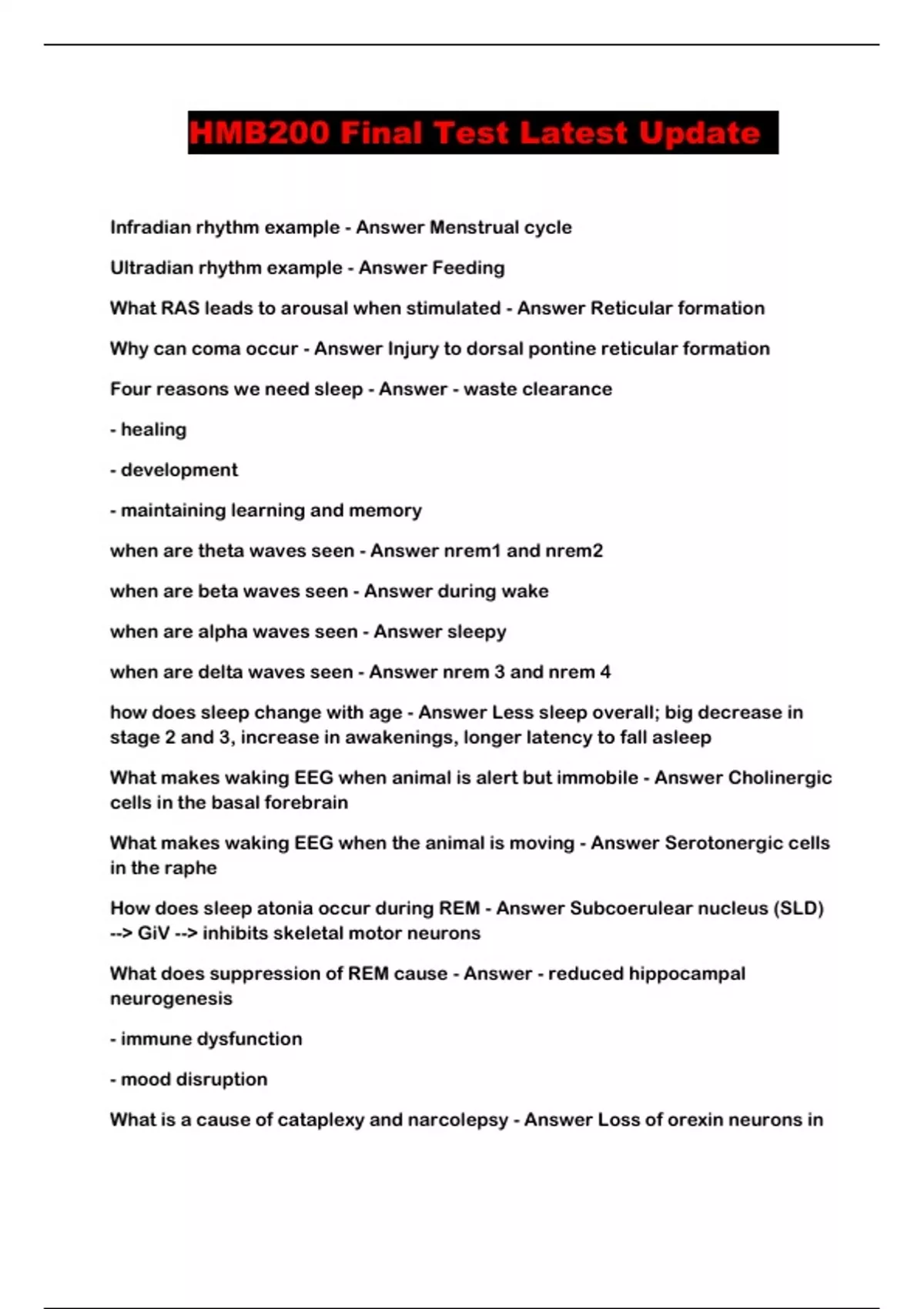 HMB200 Final Test Latest Update

Infradian rhythm example - Answer Menstrual cycle

Ultradian rhythm example - Answer Feeding

What RAS leads to arousal when stimulated - Answer Reticular formation

Why can coma occur - Answer Injury to dorsal pontine reticular formation

Four reasons we need sleep - Answer - waste clearance

- healing

- development

- maintaining learning and memory

when are theta waves seen - Answer nrem1 and nrem2

when are beta waves seen - Answer during wake

when are alpha waves seen - Answer sleepy

when are delta waves seen - Answer nrem 3 and nrem 4

how does sleep change with age - Answer Less sleep overall; big decrease in stage 2 and 3, increase in awakenings, longer latency to fall asleep

What makes waking EEG when animal is alert but immobile - Answer Cholinergic cells in the basal forebrain

What makes waking EEG when the animal is moving - Answer Serotonergic cells in the raphe

How does sleep atonia occur during REM - Answer Subcoerulear nucleus (SLD) --> GiV --> inhibits skeletal motor neurons

What does suppression of REM cause - Answer - reduced hippocampal neurogenesis

- immune dysfunction

- mood disruption

What is a cause of cataplexy and narcolepsy - Answer Loss of orexin neurons in